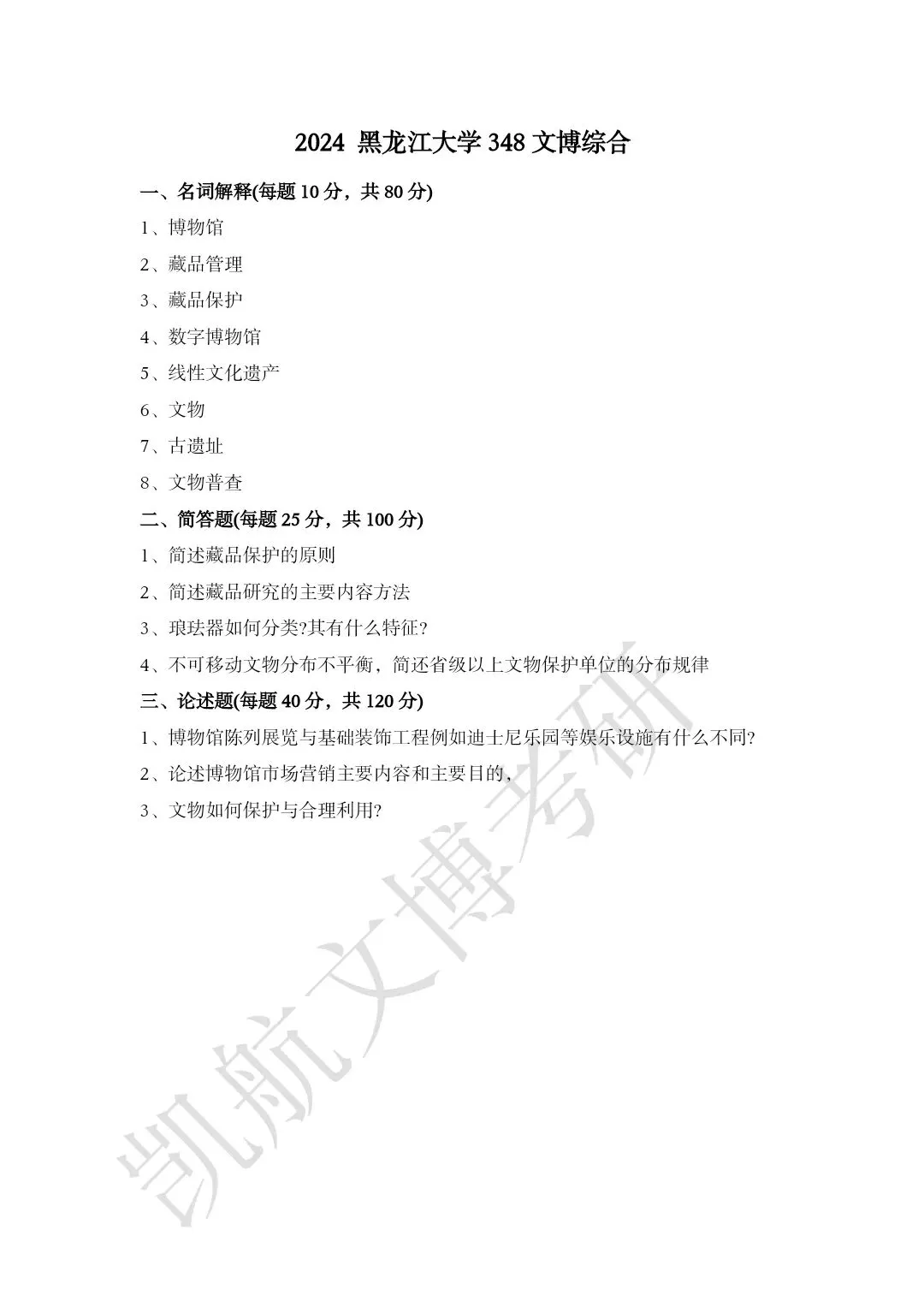 2024 黑龙江大学 348 文博综合

一、名词解释(每题 10 分，共 80 分)

1、博物馆

2、藏品管理

3、藏品保护

4、数字博物馆

5、线性文化遗产

6、文物

7、古遗址

8、文物普查

二、简答题(每题 25 分，共 100 分)

1、简述藏品保护的原则

2、简述藏品研究的主要内容方法

3、琅珐器如何分类?其有什么特征?

4、不可移动文物分布不平衡，简还省级以上文物保护单位的分布规律

三、论述题(每题 40 分，共 120 分)

1、博物馆陈列展览与基础装饰工程例如迪士尼乐园等娱乐设施有什么不同?

2、论述博物馆市场营销主要内容和主要目的，

3、文物如何保护与合理利用?

凯航文博考研